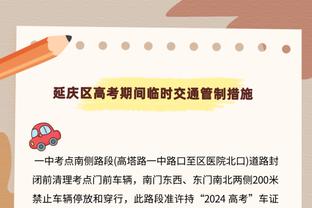 延庆区高考期间临时交通管制措施

一中考点南侧路段(高塔路一中路口至区医院北口)道路封闭前清理考点门前车辆，南门东西、东门南北两侧200米禁止车辆停放和穿行，此路段准许持“2024 高考”车证